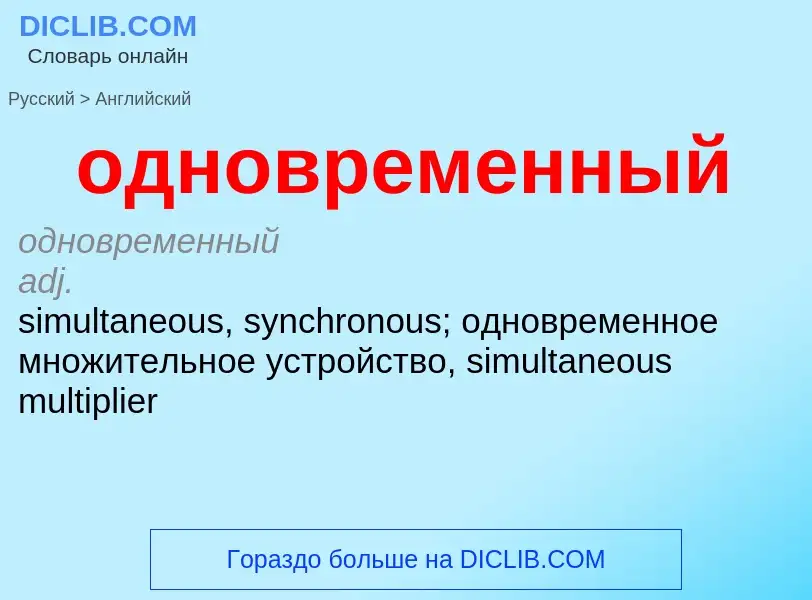 DICLIB.COM
Словарь онлайн

Русский > Английский

одновременный

одновременный
adj.
simultaneous, synchronous; одновременное множительное устройство, simultaneous multiplier

Гораздо больше на DICLIB.COM